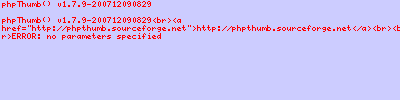 phpThumb() v1.7.9-200712090829

phpThumb() v1.7.9-200712090829<br><a href="http://phpthumb.sourceforge.net">http://phpthumb.sourceforge.net</a><br><br>ERROR: no parameters specified